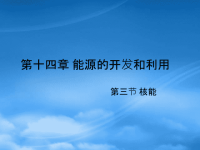 第十四章 能源的开发和利用

第三节 核能